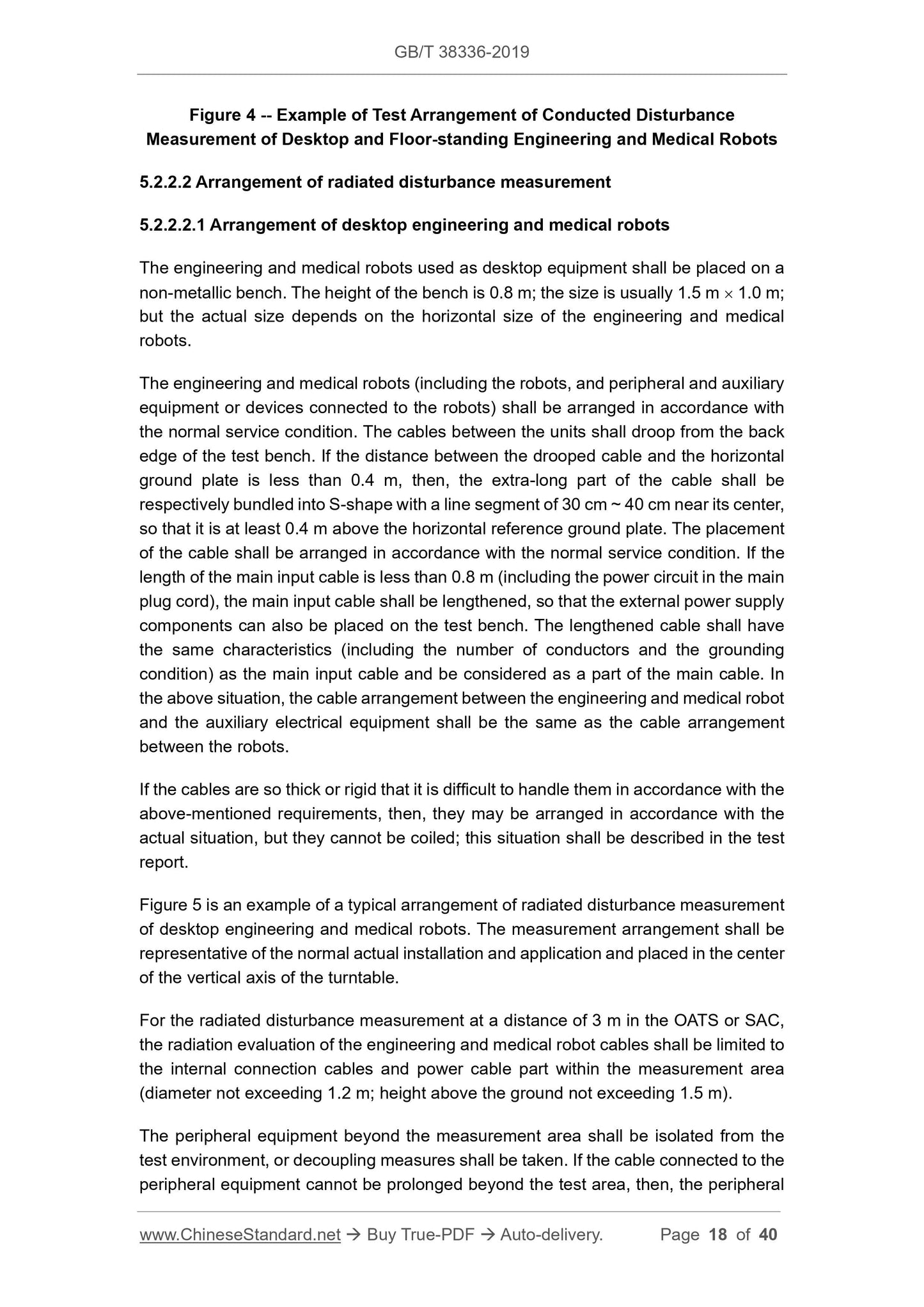 GB/T 38336-2019

Figure 4 -- Example of Test Arrangement of Conducted Disturbance Measurement of Desktop and Floor-standing Engineering and Medical Robots

5.2.2.2 Arrangement of radiated disturbance measurement

5.2.2.2.1 Arrangement of desktop engineering and medical robots

The engineering and medical robots used as desktop equipment shall be placed on a non-metallic bench. The height of the bench is 0.8 m; the size is usually 1.5 m $\times$ 1.0 m; but the actual size depends on the horizontal size of the engineering and medical robots.

The engineering and medical robots (including the robots, and peripheral and auxiliary equipment or devices connected to the robots) shall be arranged in accordance with the normal service condition. The cables between the units shall droop from the back edge of the test bench. If the distance between the drooped cable and the horizontal ground plate is less than 0.4 m, then, the extra-long part of the cable shall be respectively bundled into S-shape with a line segment of 30 cm ~ 40 cm near its center, so that it is at least 0.4 m above the horizontal reference ground plate. The placement of the cable shall be arranged in accordance with the normal service condition. If the length of the main input cable is less than 0.8 m (including the power circuit in the main plug cord), the main input cable shall be lengthened, so that the external power supply components can also be placed on the test bench. The lengthened cable shall have the same characteristics (including the number of conductors and the grounding condition) as the main input cable and be considered as a part of the main cable. In the above situation, the cable arrangement between the engineering and medical robot and the auxiliary electrical equipment shall be the same as the cable arrangement between the robots.

If the cables are so thick or rigid that it is difficult to handle them in accordance with the above-mentioned requirements, then, they may be arranged in accordance with the actual situation, but they cannot be coiled; this situation shall be described in the test report.

Figure 5 is an example of a typical arrangement of radiated disturbance measurement of desktop engineering and medical robots. The measurement arrangement shall be representative of the normal actual installation and application and placed in the center of the vertical axis of the turntable.

For the radiated disturbance measurement at a distance of 3 m in the OATS or SAC, the radiation evaluation of the engineering and medical robot cables shall be limited to the internal connection cables and power cable part within the measurement area (diameter not exceeding 1.2 m; height above the ground not exceeding 1.5 m).

The peripheral equipment beyond the measurement area shall be isolated from the test environment, or decoupling measures shall be taken. If the cable connected to the peripheral equipment cannot be prolonged beyond the test area, then, the peripheral

www.ChineseStandard.net → Buy True-PDF → Auto-delivery. Page 18 of 40